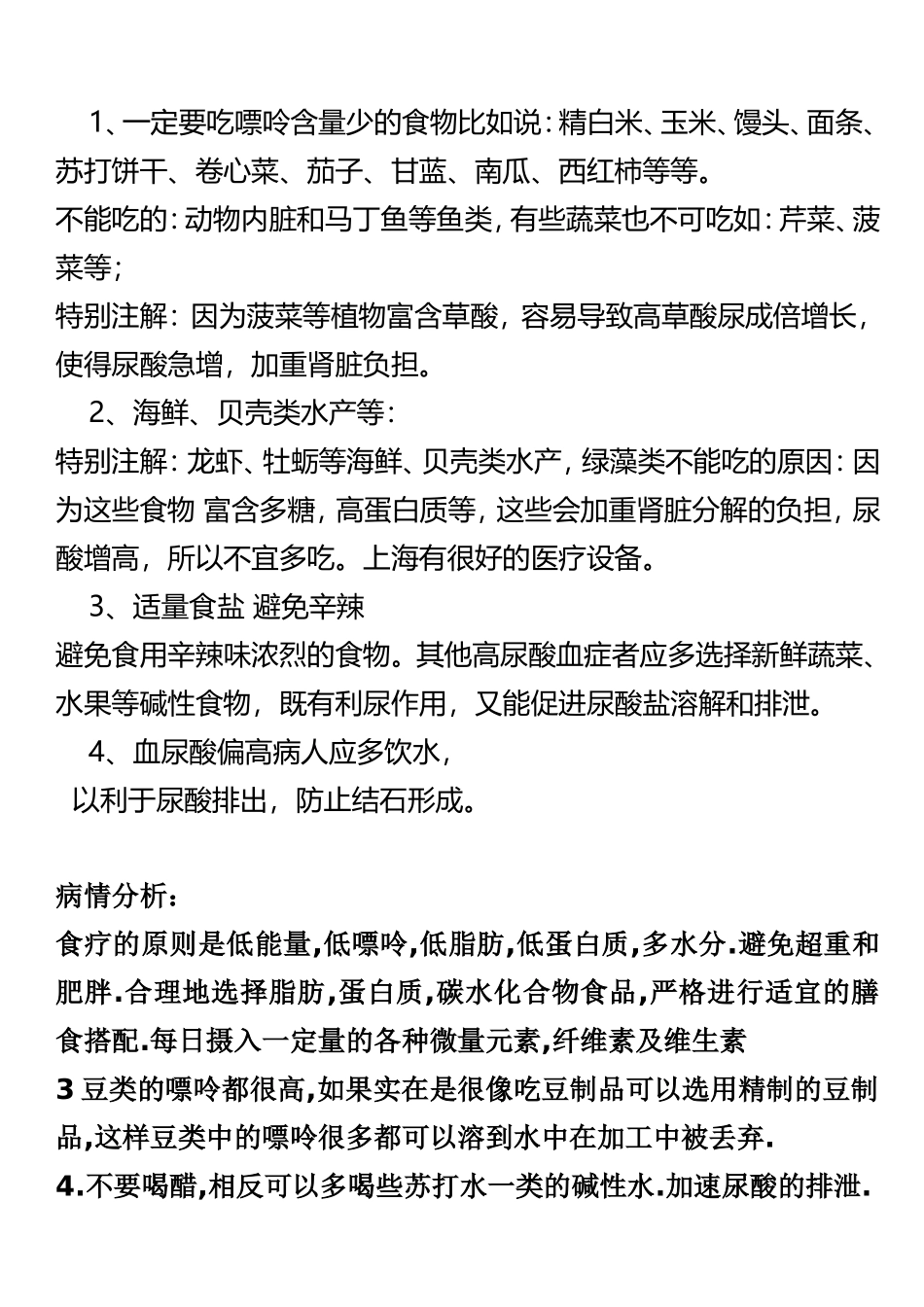 1、一定要吃嘌呤含量少的食物比如说：精白米、玉米、馒头、面条、苏打饼干、卷心菜、茄子、甘蓝、南瓜、西红柿等等。
不能吃的：动物内脏和马丁鱼等鱼类，有些蔬菜也不可吃如：芹菜、菠菜等；
特别注解：因为菠菜等植物富含草酸，容易导致高草酸尿成倍增长，使得尿酸急增，加重肾脏负担。

2、海鲜、贝壳类水产等：
特别注解：龙虾、牡蛎等海鲜、贝壳类水产，绿藻类不能吃的原因：因为这些食物 富含多糖，高蛋白质等，这些会加重肾脏分解的负担，尿酸增高，所以不宜多吃。上海有很好的医疗设备。

3、适量食盐 避免辛辣
避免食用辛辣味浓烈的食物。其他高尿酸血症者应多选择新鲜蔬菜、水果等碱性食物，既有利尿作用，又能促进尿酸盐溶解和排泄。

4、血尿酸偏高病人应多饮水，
以利于尿酸排出，防止结石形成。

病情分析：
食疗的原则是低能量,低嘌呤,低脂肪,低蛋白质,多水分.避免超重和肥胖.合理地选择脂肪,蛋白质,碳水化合物食品,严格进行适宜的膳食搭配.每日摄入一定量的各种微量元素,纤维素及维生素
3 豆类的嘌呤都很高,如果实在是很像吃豆制品可以选用精制的豆制品,这样豆类中的嘌呤很多都可以溶到水中在加工中被丢弃.
4.不要喝醋,相反可以多喝些苏打水一类的碱性水.加速尿酸的排泄.